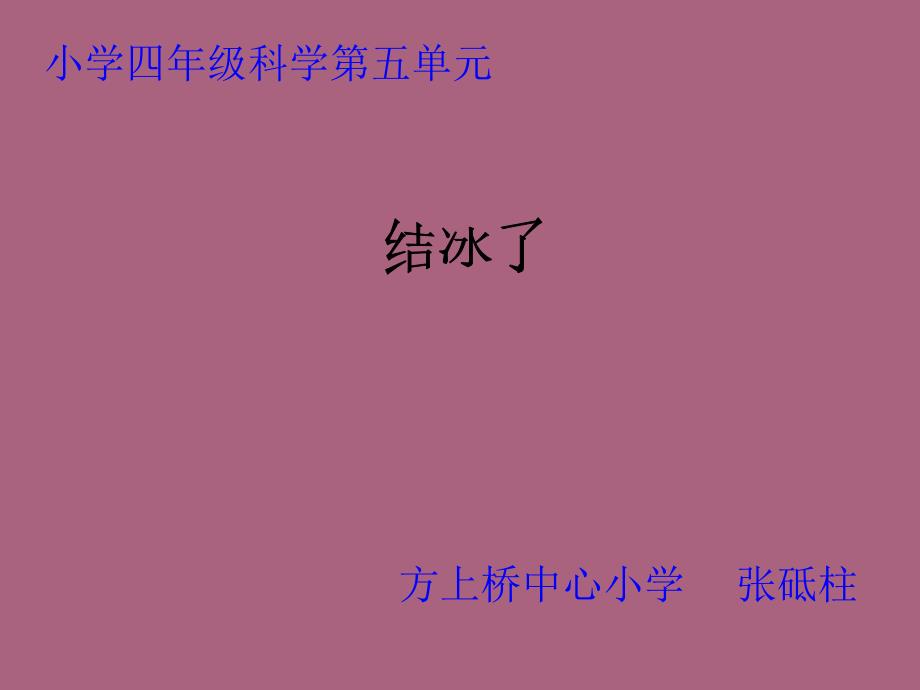 小学四年级科学第五单元

结冰了

方上桥中心小学　张砥柱